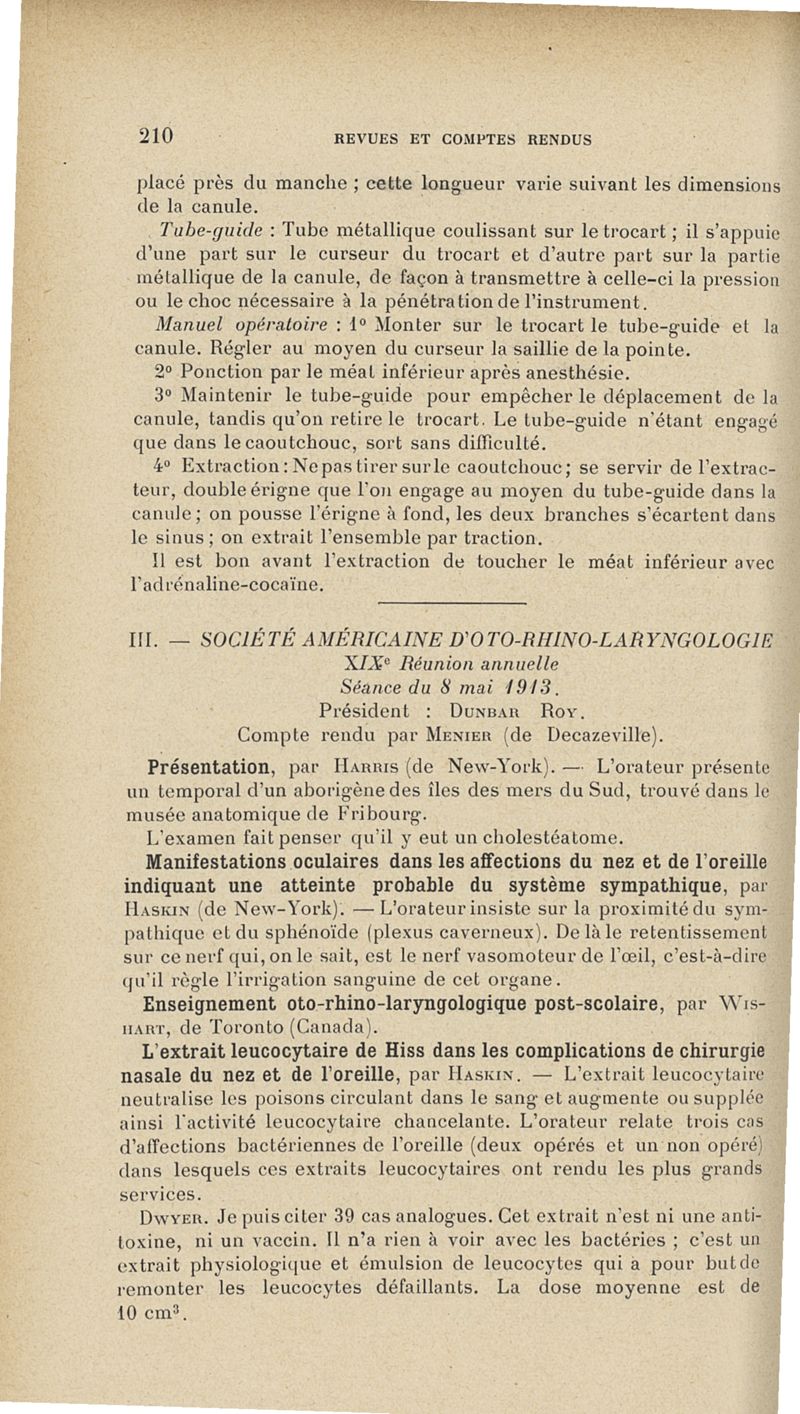 210 REVUES ET COMPTES RENDUS

placé près du manche ; cette longueur varie suivant les dimensions de la canule.

Tube-guide : Tube métallique coulissant sur le trocart ; il s'appuie d'une part sur le curseur du trocart et d'autre part sur la partie métallique de la canule, de façon à transmettre à celle-ci la pression ou le choc nécessaire à la pénétration de l'instrument.

Manuel opératoire : 1° Monter sur le trocart le tube-guide et la canule. Régler au moyen du curseur la saillie de la pointe.

2° Ponction par le méat inférieur après anesthésie.

3° Maintenir le tube-guide pour empêcher le déplacement de la canule, tandis qu'on retire le trocart. Le tube-guide n'étant engagé que dans le caoutchouc, sort sans difficulté.

4° Extraction : Ne pas tirer sur le caoutchouc ; se servir de l'extracteur, double érigne que l'on engage au moyen du tube-guide dans la canule ; on pousse l'érigne à fond, les deux branches s'écartent dans le sinus ; on extrait l'ensemble par traction.

Il est bon avant l'extraction de toucher le méat inférieur avec l'adrénaline-cocaïne.

III. — SOCIÉTÉ AMÉRICAINE D'OTO-RHINO-LARYNGOLOGIE
XIX$^e$ Réunion annuelle
Séance du 8 mai 1913.
Président : Dunbar Roy.
Compte rendu par Menier (de Decazeville).

Présentation, par Harris (de New-York). — L'orateur présente un temporal d'un aborigène des îles des mers du Sud, trouvé dans le musée anatomique de Fribourg.

L'examen fait penser qu'il y eut un cholestéatome.

Manifestations oculaires dans les affections du nez et de l'oreille indiquant une atteinte probable du système sympathique, par Haskin (de New-York). — L'orateur insiste sur la proximité du sympathique et du sphénoïde (plexus caverneux). De là le retentissement sur ce nerf qui, on le sait, est le nerf vasomoteur de l'œil, c'est-à-dire qu'il règle l'irrigation sanguine de cet organe.

Enseignement oto-rhino-laryngologique post-scolaire, par Wishart, de Toronto (Canada).

L'extrait leucocytaire de Hiss dans les complications de chirurgie nasale du nez et de l'oreille, par Haskin. — L'extrait leucocytaire neutralise les poisons circulant dans le sang et augmente ou supplée ainsi l'activité leucocytaire chancelante. L'orateur relate trois cas d'affections bactériennes de l'oreille (deux opérés et un non opéré) dans lesquels ces extraits leucocytaires ont rendu les plus grands services.

Dwyer. Je puis citer 39 cas analogues. Cet extrait n'est ni une antitoxine, ni un vaccin. Il n'a rien à voir avec les bactéries ; c'est un extrait physiologique et émulsion de leucocytes qui a pour but de remonter les leucocytes défaillants. La dose moyenne est de 10 cm$^3$.